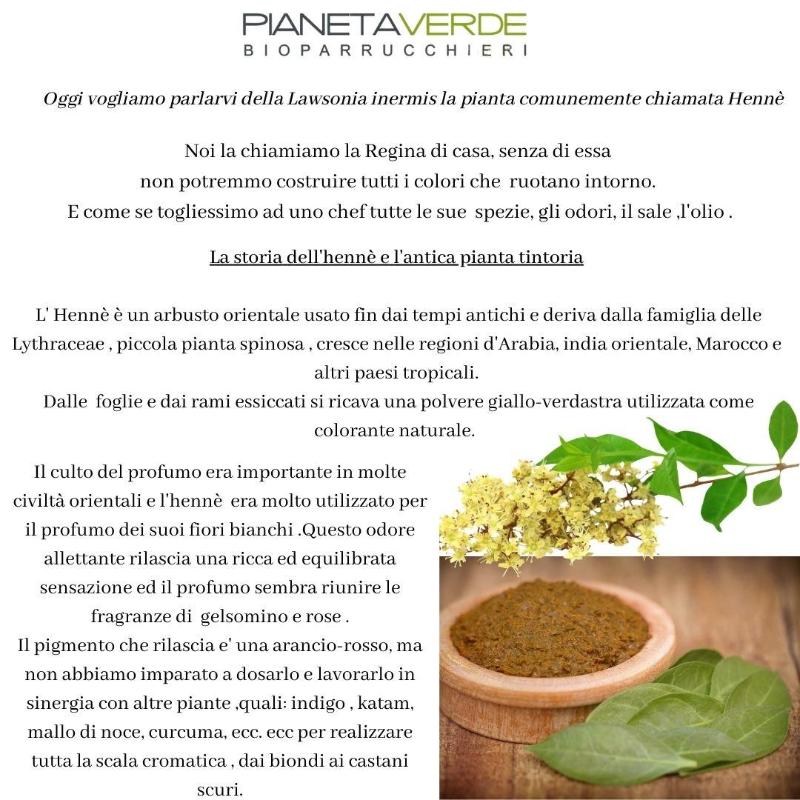 PIANETAVERDE
BIOPARRUCCHIERI

Oggi vogliamo parlarvi della Lawsonia inermis la pianta comunemente chiamata Hennè

Noi la chiamiamo la Regina di casa, senza di essa non potremmo costruire tutti i colori che ruotano intorno. E come se togliessimo ad uno chef tutte le sue spezie, gli odori, il sale ,l'olio .

La storia dell'hennè e l'antica pianta tintoria

L' Hennè è un arbusto orientale usato fin dai tempi antichi e deriva dalla famiglia delle Lythraceae , piccola pianta spinosa , cresce nelle regioni d'Arabia, india orientale, Marocco e altri paesi tropicali.
Dalle foglie e dai rami essiccati si ricava una polvere giallo-verdastra utilizzata come colorante naturale.

Il culto del profumo era importante in molte civiltà orientali e l'hennè era molto utilizzato per il profumo dei suoi fiori bianchi .Questo odore allettante rilascia una ricca ed equilibrata sensazione ed il profumo sembra riunire le fragranze di gelsomino e rose .
Il pigmento che rilascia e' una arancio-rosso, ma non abbiamo imparato a dosarlo e lavorarlo in sinergia con altre piante ,quali: indigo , katam, mallo di noce, curcuma, ecc. ecc per realizzare tutta la scala cromatica , dai biondi ai castani scuri.